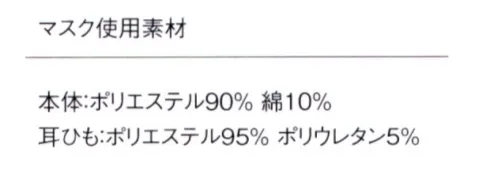 マスク使用素材

本体:ポリエステル90% 綿10%
耳ひも:ポリエステル95% ポリウレタン5%